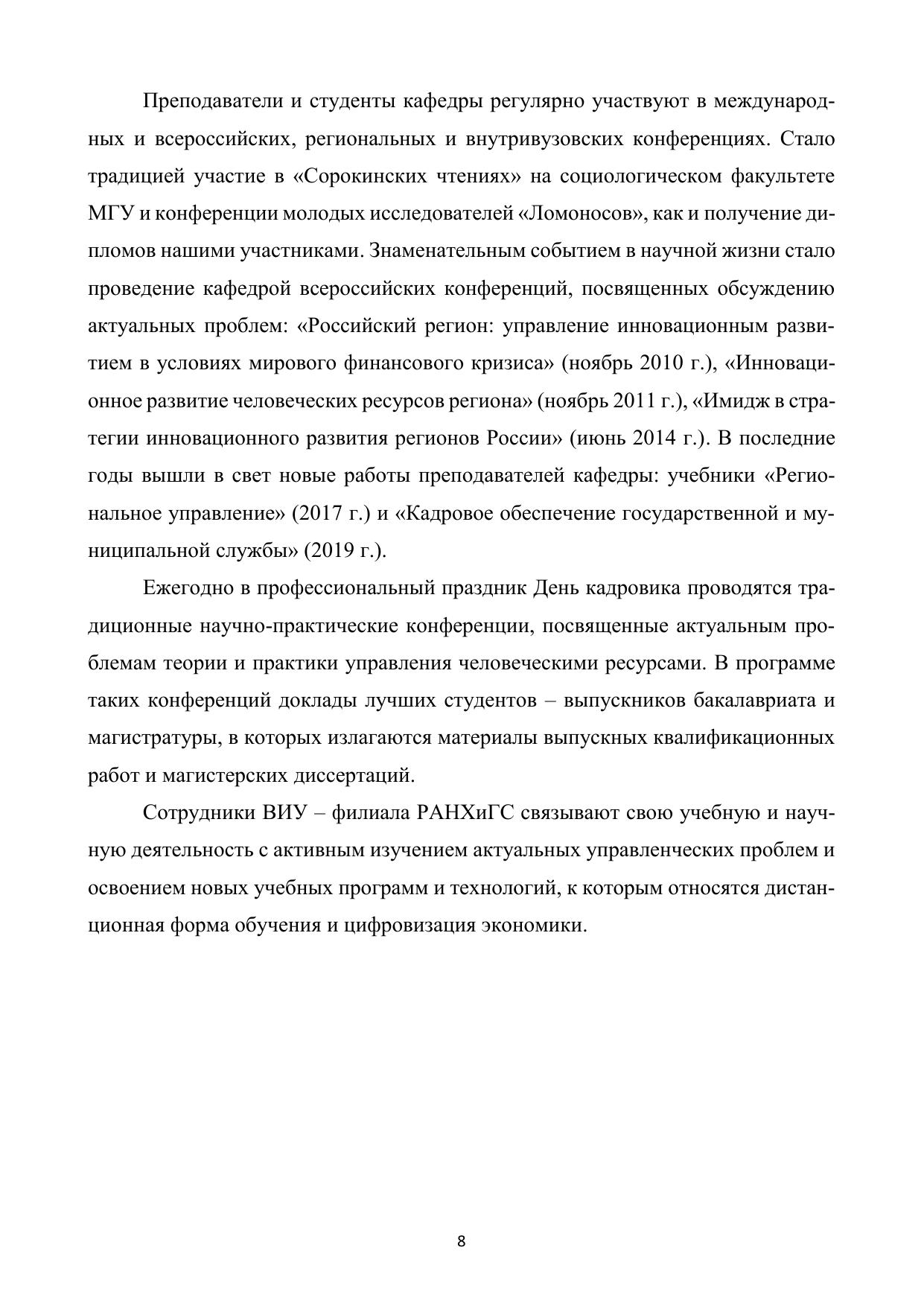 Преподаватели и студенты кафедры регулярно участвуют в международных и всероссийских, региональных и внутривузовских конференциях. Стало традицией участие в «Сорокинских чтениях» на социологическом факультете МГУ и конференции молодых исследователей «Ломоносов», как и получение дипломов нашими участниками. Знаменательным событием в научной жизни стало проведение кафедрой всероссийских конференций, посвященных обсуждению актуальных проблем: «Российский регион: управление инновационным развитием в условиях мирового финансового кризиса» (ноябрь 2010 г.), «Инновационное развитие человеческих ресурсов региона» (ноябрь 2011 г.), «Имидж в стратегии инновационного развития регионов России» (июнь 2014 г.). В последние годы вышли в свет новые работы преподавателей кафедры: учебники «Региональное управление» (2017 г.) и «Кадровое обеспечение государственной и муниципальной службы» (2019 г.).

Ежегодно в профессиональный праздник День кадровика проводятся традиционные научно-практические конференции, посвященные актуальным проблемам теории и практики управления человеческими ресурсами. В программе таких конференций доклады лучших студентов – выпускников бакалавриата и магистратуры, в которых излагаются материалы выпускных квалификационных работ и магистерских диссертаций.

Сотрудники ВИУ – филиала РАНХиГС связывают свою учебную и научную деятельность с активным изучением актуальных управленческих проблем и освоением новых учебных программ и технологий, к которым относятся дистанционная форма обучения и цифровизация экономики.

8